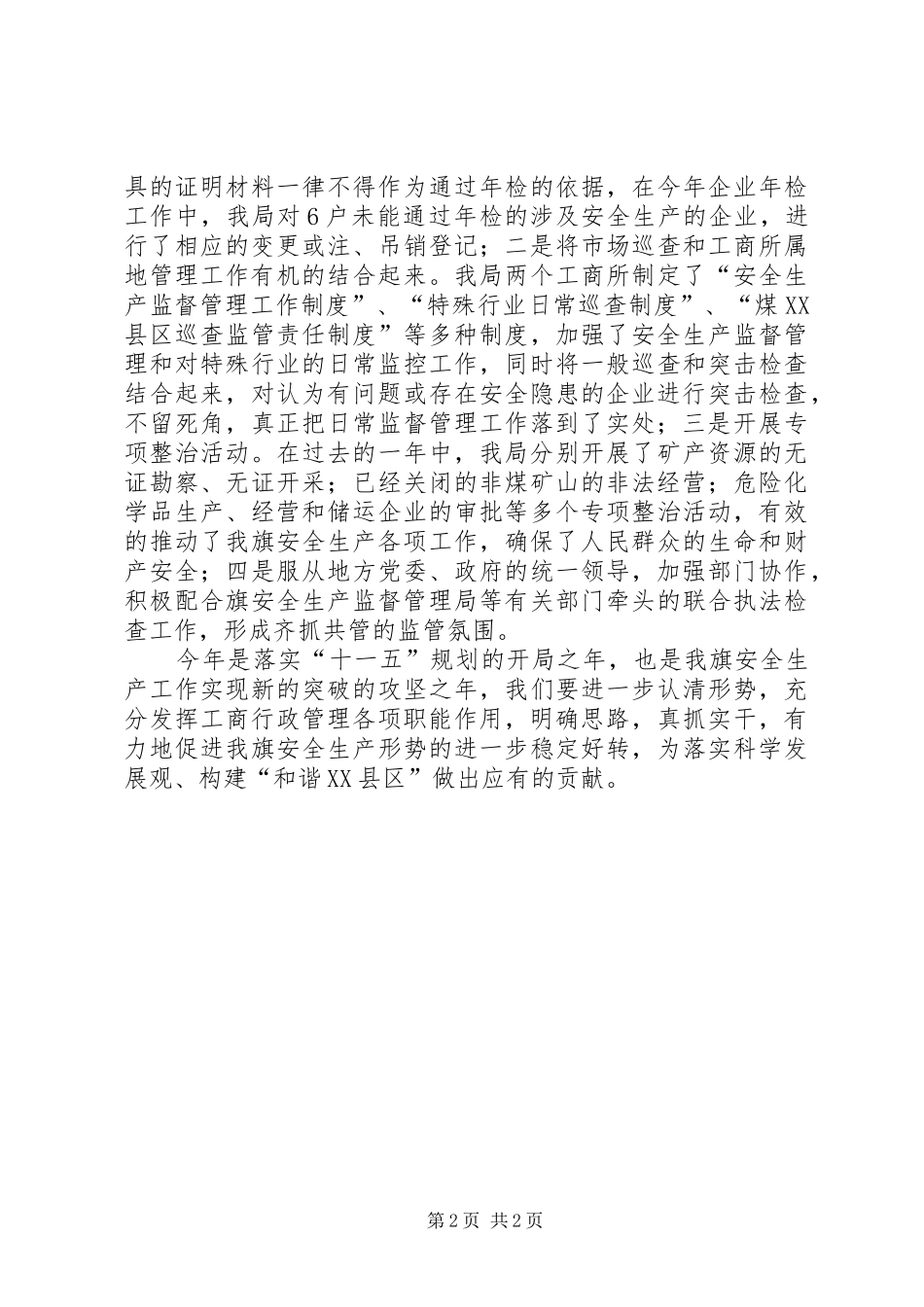 具的证明材料一律不得作为通过年检的依据，在今年企业年检工作中，我局对6户未能通过年检的涉及安全生产的企业，进行了相应的变更或注、吊销登记；二是将市场巡查和工商所属地管理工作有机的结合起来。我局两个工商所制定了“安全生产监督管理工作制度”、“特殊行业日常巡查制度”、“煤XX县区巡查监管责任制度”等多种制度，加强了安全生产监督管理和对特殊行业的日常监控工作，同时将一般巡查和突击检查结合起来，对认为有问题或存在安全隐患的企业进行突击检查，不留死角，真正把日常监督管理工作落到了实处；三是开展专项整治活动。在过去的一年中，我局分别开展了矿产资源的无证勘察、无证开采；已经关闭的非煤矿山的非法经营；危险化学品生产、经营和储运企业的审批等多个专项整治活动，有效的推动了我旗安全生产各项工作，确保了人民群众的生命和财产安全；四是服从地方党委、政府的统一领导，加强部门协作，积极配合旗安全生产监督管理局等有关部门牵头的联合执法检查工作，形成齐抓共管的监管氛围。

今年是落实“十一五”规划的开局之年，也是我旗安全生产工作实现新的突破的攻坚之年，我们要进一步认清形势，充分发挥工商行政管理各项职能作用，明确思路，真抓实干，有力地促进我旗安全生产形势的进一步稳定好转，为落实科学发展观、构建“和谐XX县区”做出应有的贡献。

第2页 共2页